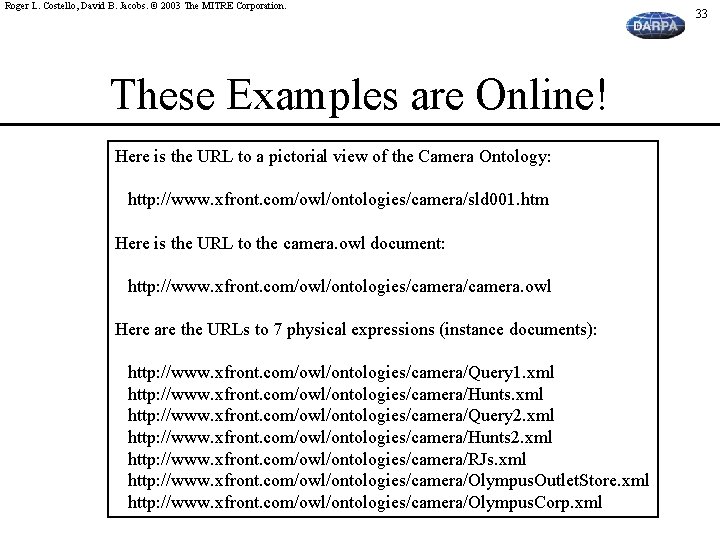 Roger L. Costello, David B. Jacobs. © 2003 The MITRE Corporation.

DARPA

33

These Examples are Online!

Here is the URL to a pictorial view of the Camera Ontology:

http://www.xfront.com/owl/ontologies/camera/sld001.htm

Here is the URL to the camera.owl document:

http://www.xfront.com/owl/ontologies/camera/camera.owl

Here are the URLs to 7 physical expressions (instance documents):

http://www.xfront.com/owl/ontologies/camera/Query1.xml
http://www.xfront.com/owl/ontologies/camera/Hunts.xml
http://www.xfront.com/owl/ontologies/camera/Query2.xml
http://www.xfront.com/owl/ontologies/camera/Hunts2.xml
http://www.xfront.com/owl/ontologies/camera/RJs.xml
http://www.xfront.com/owl/ontologies/camera/OlympusOutletStore.xml
http://www.xfront.com/owl/ontologies/camera/OlympusCorp.xml